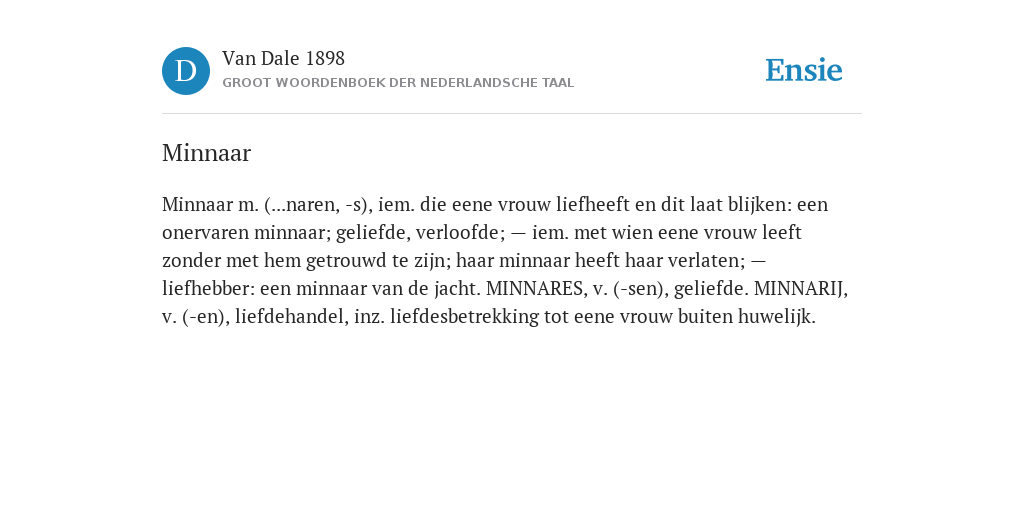 D

Van Dale 1898

GROOT WOORDENBOEK DER NEDERLANDSCHE TAAL

Ensie

Minnaar

Minnaar m. (...naren, -s), iem. die eene vrouw liefheeft en dit laat blijken: een onervaren minnaar; geliefde, verloofde; — iem. met wien eene vrouw leeft zonder met hem getrouwd te zijn; haar minnaar heeft haar verlaten; — liefhebber: een minnaar van de jacht. MINNARES, v. (-sen), geliefde. MINNARIJ, v. (-en), liefdehandel, inz. liefdesbetrekking tot eene vrouw buiten huwelijk.